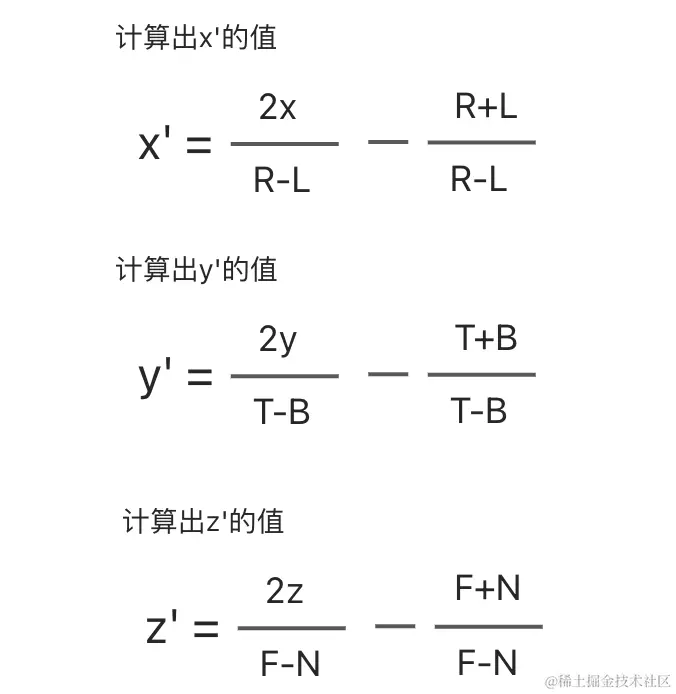 计算出x'的值

$x' = \frac{2x}{R-L} - \frac{R+L}{R-L}$

计算出y'的值

$y' = \frac{2y}{T-B} - \frac{T+B}{T-B}$

计算出z'的值

$z' = \frac{2z}{F-N} - \frac{F+N}{F-N}$

@稀土掘金技术社区